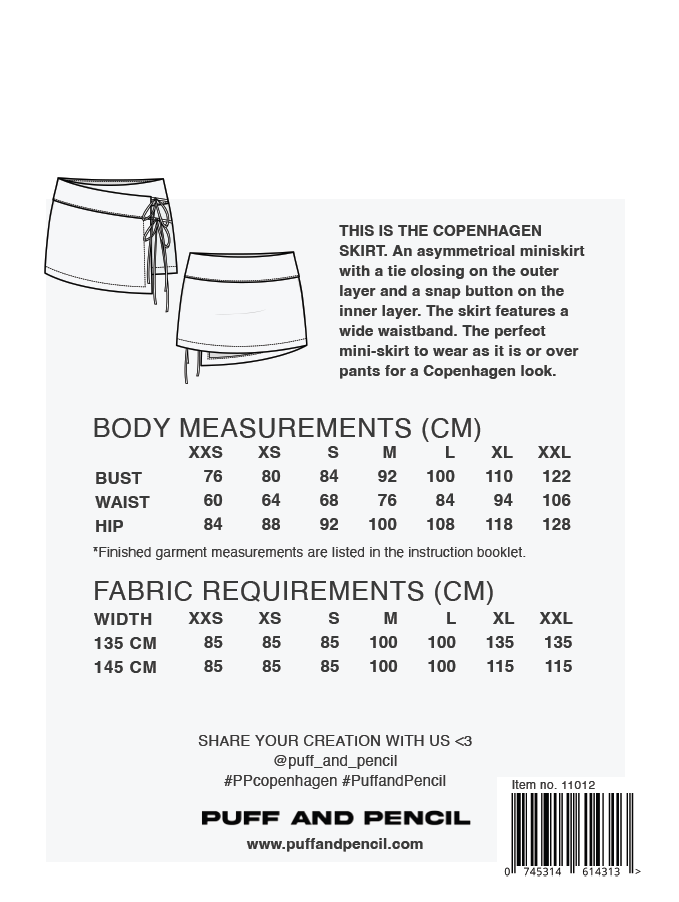 THIS IS THE COPENHAGEN SKIRT. An asymmetrical miniskirt with a tie closing on the outer layer and a snap button on the inner layer. The skirt features a wide waistband. The perfect mini-skirt to wear as it is or over pants for a Copenhagen look.

BODY MEASUREMENTS (CM)

| | XXS | XS | S | M | L | XL | XXL |
|---|---|---|---|---|---|---|---|
| BUST | 76 | 80 | 84 | 92 | 100 | 110 | 122 |
| WAIST | 60 | 64 | 68 | 76 | 84 | 94 | 106 |
| HIP | 84 | 88 | 92 | 100 | 108 | 118 | 128 |

*Finished garment measurements are listed in the instruction booklet.

FABRIC REQUIREMENTS (CM)

| WIDTH | XXS | XS | S | M | L | XL | XXL |
|---|---|---|---|---|---|---|---|
| 135 CM | 85 | 85 | 85 | 100 | 100 | 135 | 135 |
| 145 CM | 85 | 85 | 85 | 100 | 100 | 115 | 115 |

SHARE YOUR CREATION WITH US <3
@puff_and_pencil
#PPcopenhagen #PuffandPencil

PUFF AND PENCIL

www.puffandpencil.com

Item no. 11012

0 745314 614313 >